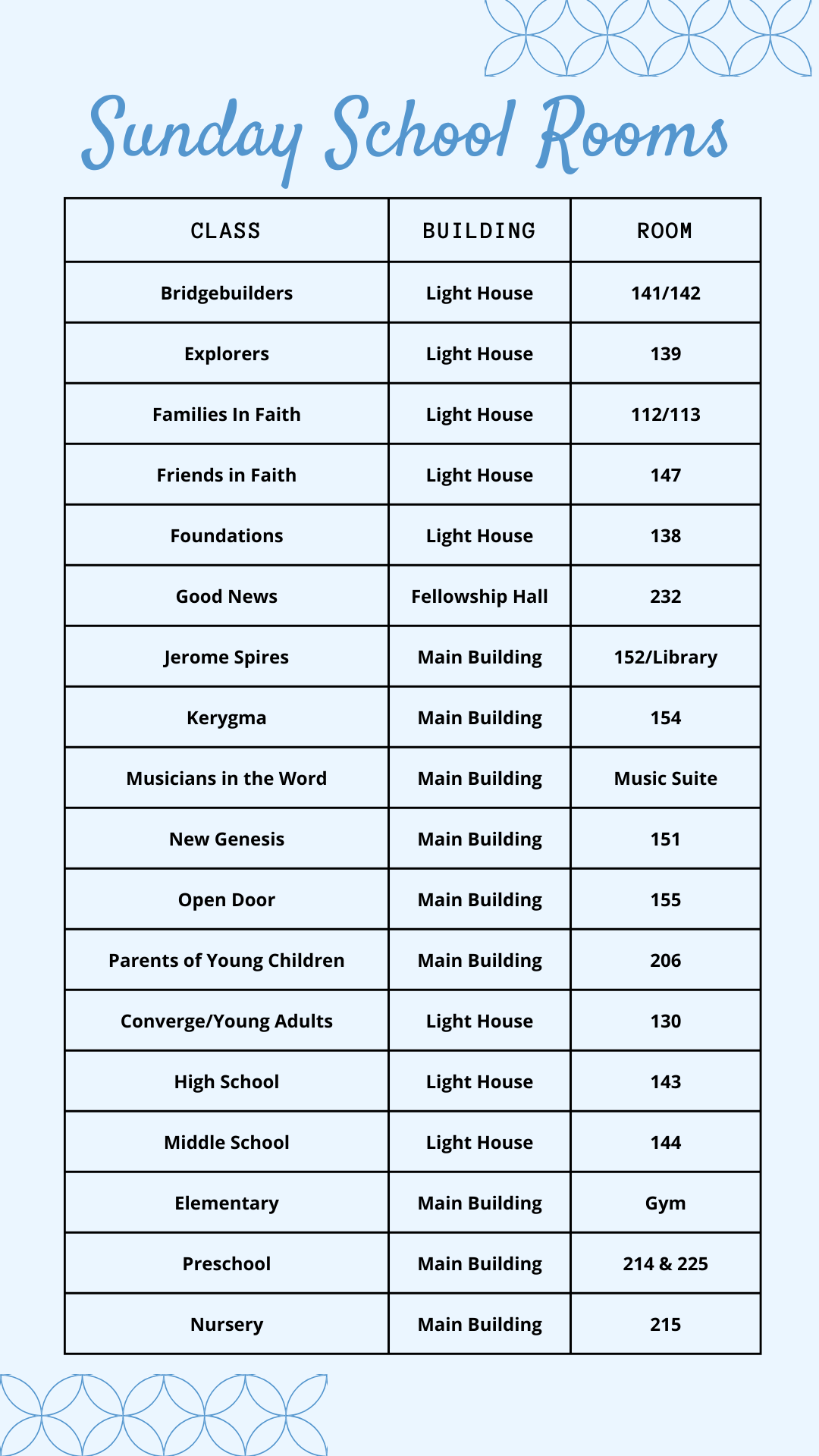 Sunday School Rooms

| CLASS | BUILDING | ROOM |
|---|---|---|
| Bridgebuilders | Light House | 141/142 |
| Explorers | Light House | 139 |
| Families In Faith | Light House | 112/113 |
| Friends in Faith | Light House | 147 |
| Foundations | Light House | 138 |
| Good News | Fellowship Hall | 232 |
| Jerome Spires | Main Building | 152/Library |
| Kerygma | Main Building | 154 |
| Musicians in the Word | Main Building | Music Suite |
| New Genesis | Main Building | 151 |
| Open Door | Main Building | 155 |
| Parents of Young Children | Main Building | 206 |
| Converge/Young Adults | Light House | 130 |
| High School | Light House | 143 |
| Middle School | Light House | 144 |
| Elementary | Main Building | Gym |
| Preschool | Main Building | 214 & 225 |
| Nursery | Main Building | 215 |